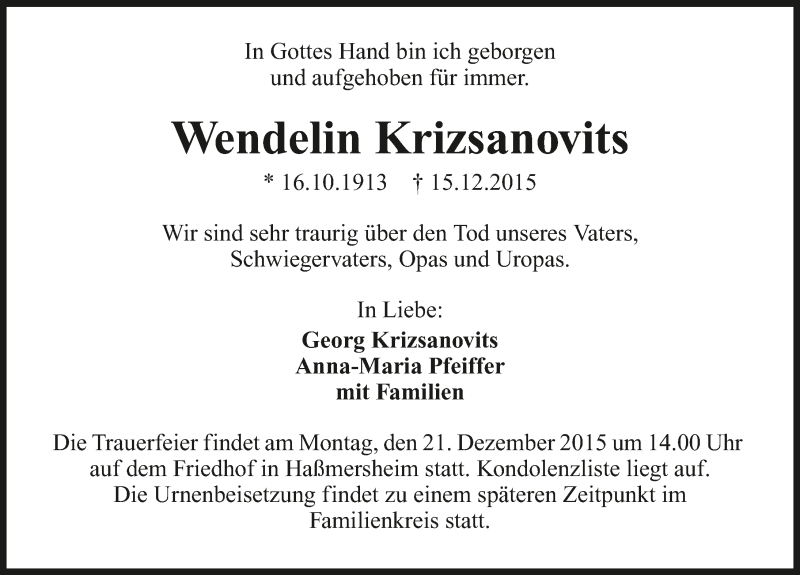 In Gottes Hand bin ich geborgen
und aufgehoben für immer.

Wendelin Krizsanovits

* 16.10.1913 † 15.12.2015

Wir sind sehr traurig über den Tod unseres Vaters, Schwiegervaters, Opas und Uropas.

In Liebe:

Georg Krizsanovits
Anna-Maria Pfeiffer
mit Familien

Die Trauerfeier findet am Montag, den 21. Dezember 2015 um 14.00 Uhr auf dem Friedhof in Haßmersheim statt. Kondolenzliste liegt auf. Die Urnenbeisetzung findet zu einem späteren Zeitpunkt im Familienkreis statt.